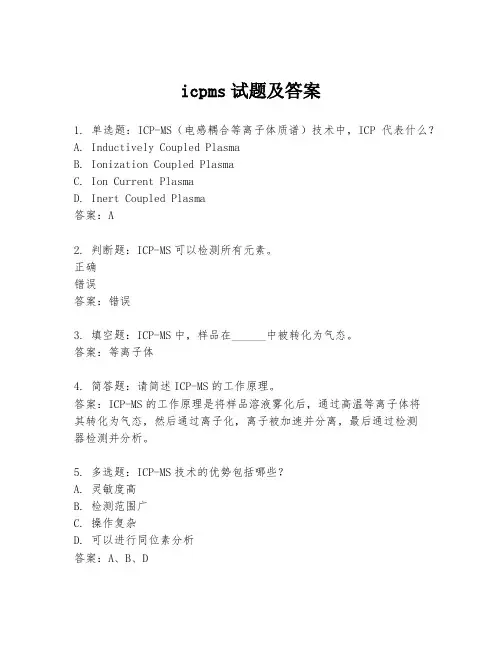 icpms 试题及答案

1. 单选题：ICP-MS（电感耦合等离子体质谱）技术中，ICP 代表什么？
A. Inductively Coupled Plasma
B. Ionization Coupled Plasma
C. Ion Current Plasma
D. Inert Coupled Plasma
答案：A

2. 判断题：ICP-MS 可以检测所有元素。
正确
错误
答案：错误

3. 填空题：ICP-MS 中，样品在______中被转化为气态。
答案：等离子体

4. 简答题：请简述 ICP-MS 的工作原理。
答案：ICP-MS 的工作原理是将样品溶液雾化后，通过高温等离子体将其转化为气态，然后通过离子化，离子被加速并分离，最后通过检测器检测并分析。

5. 多选题：ICP-MS 技术的优势包括哪些？
A. 灵敏度高
B. 检测范围广
C. 操作复杂
D. 可以进行同位素分析
答案：A、B、D